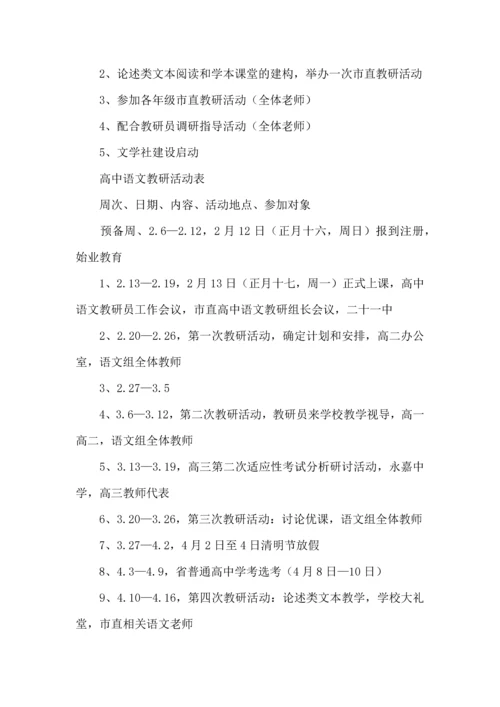 2、论述类文本阅读和学本课堂的建构，举办一次市直教研活动

3、参加各年级市直教研活动（全体老师）

4、配合教研员调研指导活动（全体老师）

5、文学社建设启动

高中语文教研活动表

周次、日期、内容、活动地点、参加对象

预备周、2.6—2.12，2月12日（正月十六，周日）报到注册，始业教育

1、2.13—2.19，2月13日（正月十七，周一）正式上课，高中语文教研员工作会议，市直高中语文教研组长会议，二十一中

2、2.20—2.26，第一次教研活动，确定计划和安排，高二办公室，语文组全体教师

3、2.27—3.5

4、3.6—3.12，第二次教研活动，教研员来学校教学视导，高一高二，语文组全体教师

5、3.13—3.19，高三第二次适应性考试分析研讨活动，永嘉中学，高三教师代表

6、3.20—3.26，第三次教研活动：讨论优课，语文组全体教师

7、3.27—4.2，4月2日至4日清明节放假

8、4.3—4.9，省普通高中学考选考（4月8日—10日）

9、4.10—4.16，第四次教研活动：论述类文本教学，学校大礼堂，市直相关语文老师